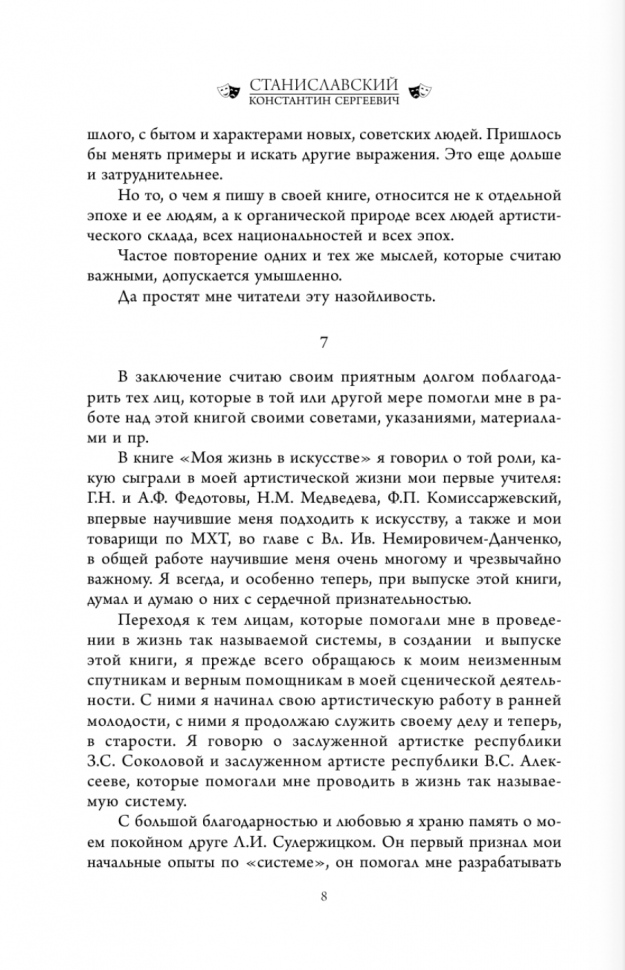 СТАНИСЛАВСКИЙ
КОНСТАНТИН СЕРГЕЕВИЧ

шлого, с бытом и характерами новых, советских людей. Пришлось бы менять примеры и искать другие выражения. Это еще дольше и затруднительнее.

Но то, о чем я пишу в своей книге, относится не к отдельной эпохе и ее людям, а к органической природе всех людей артистического склада, всех национальностей и всех эпох.

Частое повторение одних и тех же мыслей, которые считаю важными, допускается умышленно.

Да простят мне читатели эту назойливость.

7

В заключение считаю своим приятным долгом поблагодарить тех лиц, которые в той или другой мере помогли мне в работе над этой книгой своими советами, указаниями, материалами и пр.

В книге «Моя жизнь в искусстве» я говорил о той роли, какую сыграли в моей артистической жизни мои первые учителя: Г.Н. и А.Ф. Федотовы, Н.М. Медведева, Ф.П. Комиссаржевский, впервые научившие меня подходить к искусству, а также и мои товарищи по МХТ, во главе с Вл. Ив. Немировичем-Данченко, в общей работе научившие меня очень многому и чрезвычайно важному. Я всегда, и особенно теперь, при выпуске этой книги, думал и думаю о них с сердечной признательностью.

Переходя к тем лицам, которые помогали мне в проведении в жизнь так называемой системы, в создании и выпуске этой книги, я прежде всего обращаюсь к моим неизменным спутникам и верным помощникам в моей сценической деятельности. С ними я начинал свою артистическую работу в ранней молодости, с ними я продолжаю служить своему делу и теперь, в старости. Я говорю о заслуженной артистке республики З.С. Соколовой и заслуженном артисте республики В.С. Алексееве, которые помогали мне проводить в жизнь так называемую систему.

С большой благодарностью и любовью я храню память о моем покойном друге Л.И. Сулержицком. Он первый признал мои начальные опыты по «системе», он помогал мне разрабатывать

8